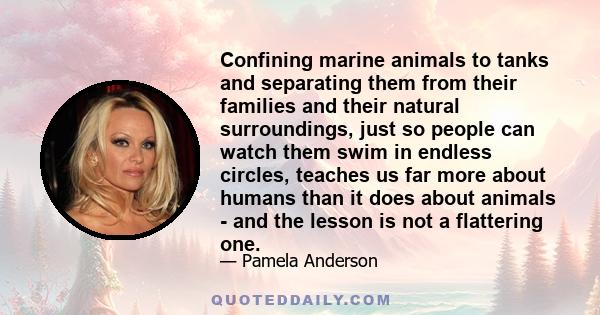 Confining marine animals to tanks and separating them from their families and their natural surroundings, just so people can watch them swim in endless circles, teaches us far more about humans than it does about animals - and the lesson is not a flattering one.

— Pamela Anderson

QUOTEDDAILY.COM